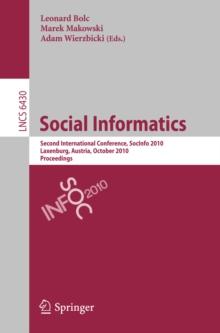 Leonard Bolc
Marek Makowski
Adam Wierzbicki (Eds.)

LNCS 6430

Social Informatics

Second International Conference, SocInfo 2010
Laxenburg, Austria, October 2010
Proceedings

SOC
INFO
2010

Springer